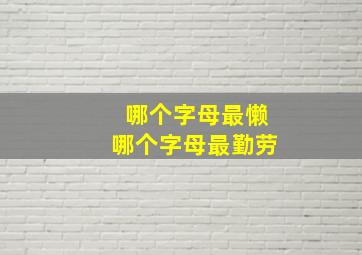 哪个字母最懒
哪个字母最勤劳